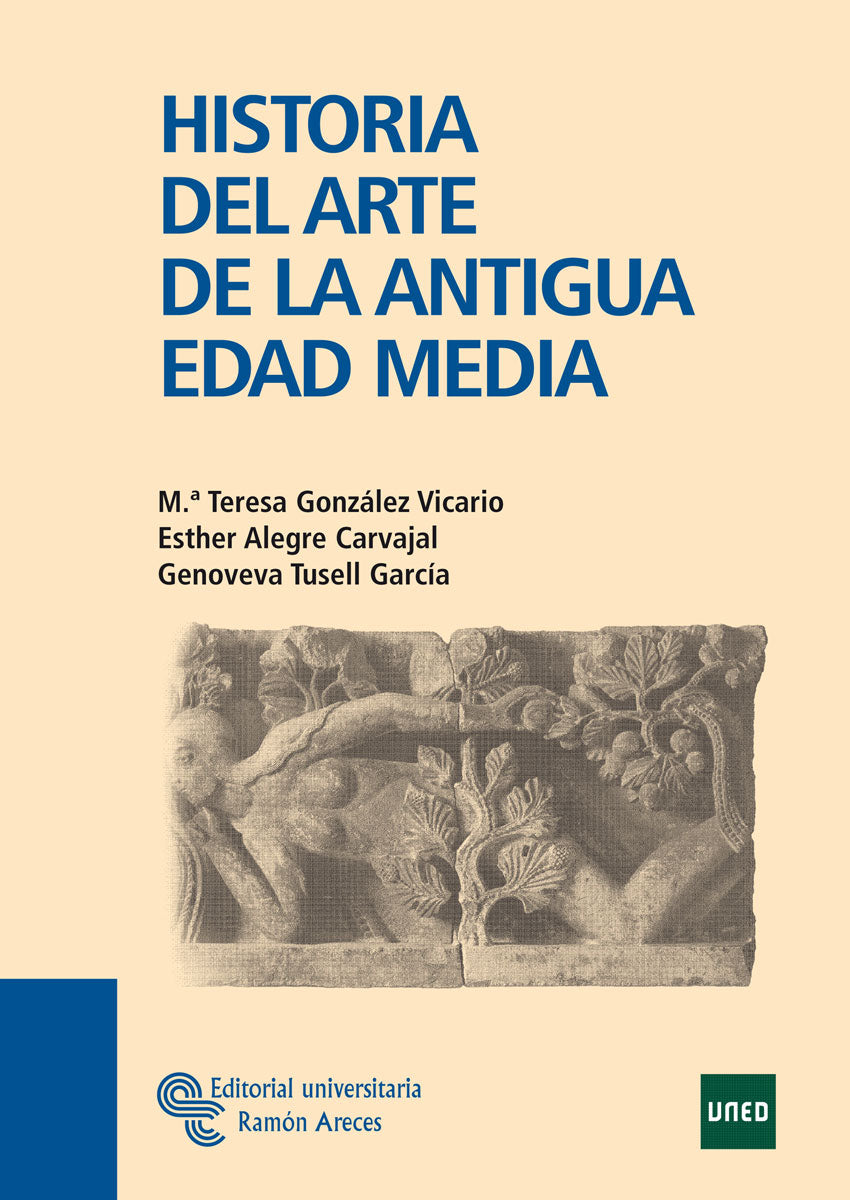 HISTORIA DEL ARTE DE LA ANTIGUA EDAD MEDIA

M.ª Teresa González Vicario
Esther Alegre Carvajal
Genoveva Tusell García

Editorial universitaria
Ramón Areces

UNED